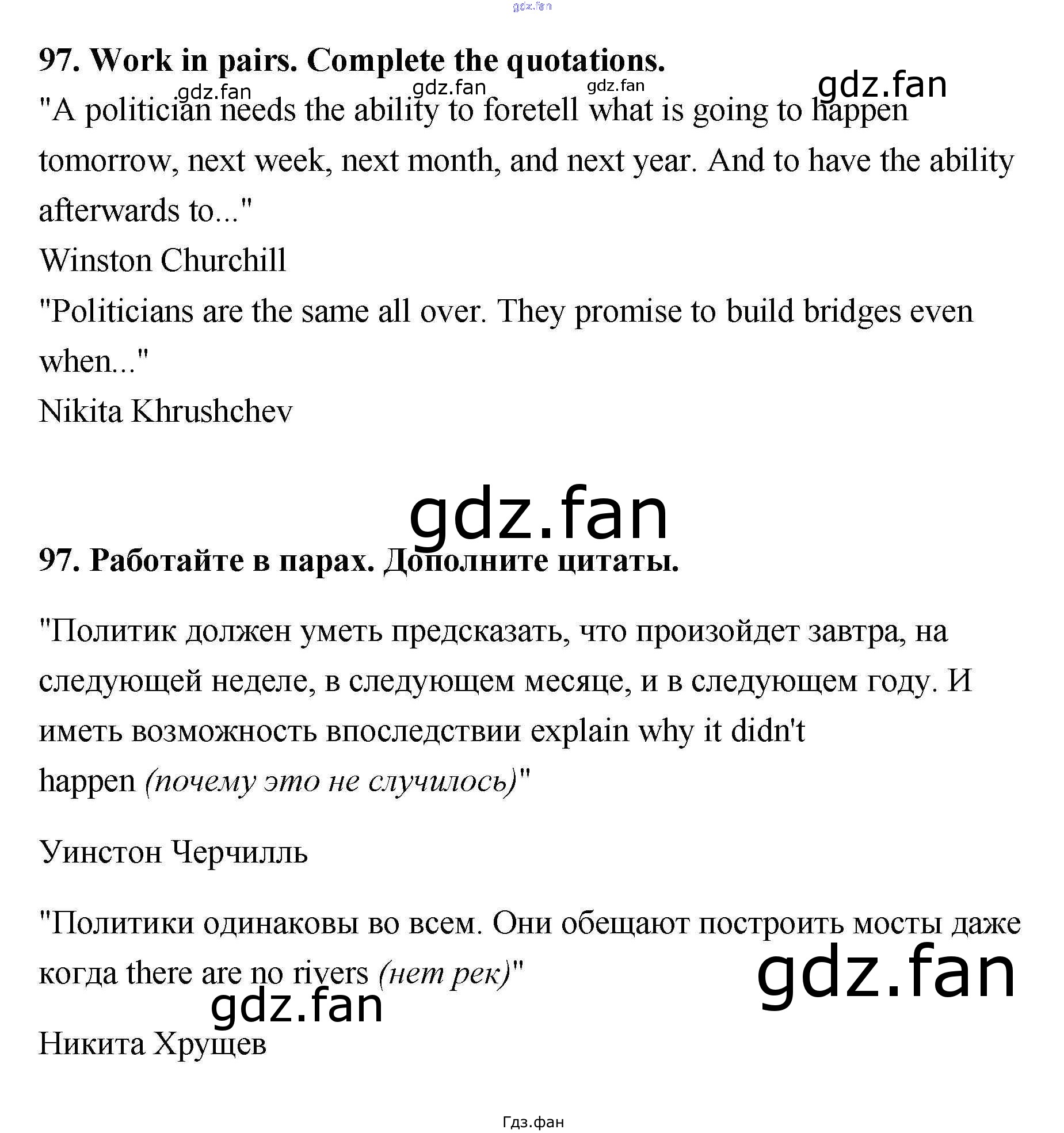 97. Work in pairs. Complete the quotations.

"A politician needs the ability to foretell what is going to happen tomorrow, next week, next month, and next year. And to have the ability afterwards to..."
Winston Churchill
"Politicians are the same all over. They promise to build bridges even when..."
Nikita Khrushchev

97. Работайте в парах. Дополните цитаты.

"Политик должен уметь предсказать, что произойдет завтра, на следующей неделе, в следующем месяце, и в следующем году. И иметь возможность впоследствии explain why it didn't happen (почему это не случилось)"

Уинстон Черчилль

"Политики одинаковы во всем. Они обещают построить мосты даже когда there are no rivers (нет рек)"

Никита Хрущев

Гдз.фан

gdz.fan